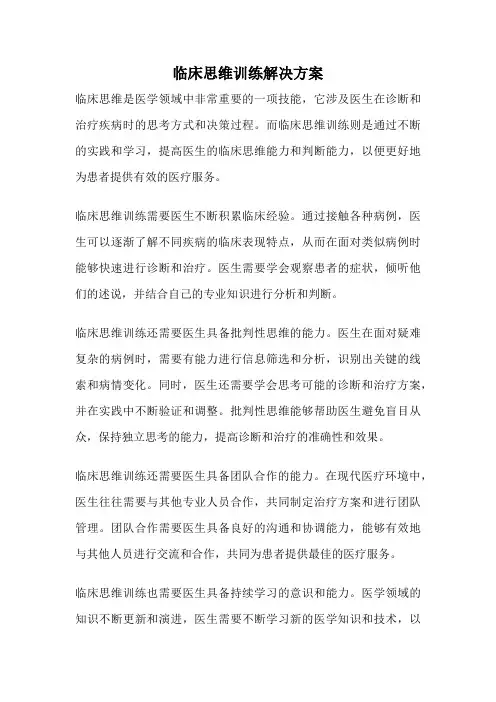 临床思维训练解决方案

临床思维是医学领域中非常重要的一项技能，它涉及医生在诊断和治疗疾病时的思考方式和决策过程。而临床思维训练则是通过不断的实践和学习，提高医生的临床思维能力和判断能力，以便更好地为患者提供有效的医疗服务。

临床思维训练需要医生不断积累临床经验。通过接触各种病例，医生可以逐渐了解不同疾病的临床表现特点，从而在面对类似病例时能够快速进行诊断和治疗。医生需要学会观察患者的症状，倾听他们的述说，并结合自己的专业知识进行分析和判断。

临床思维训练还需要医生具备批判性思维的能力。医生在面对疑难复杂的病例时，需要有能力进行信息筛选和分析，识别出关键的线索和病情变化。同时，医生还需要学会思考可能的诊断和治疗方案，并在实践中不断验证和调整。批判性思维能够帮助医生避免盲目从众，保持独立思考的能力，提高诊断和治疗的准确性和效果。

临床思维训练还需要医生具备团队合作的能力。在现代医疗环境中，医生往往需要与其他专业人员合作，共同制定治疗方案和进行团队管理。团队合作需要医生具备良好的沟通和协调能力，能够有效地与其他人员进行交流和合作，共同为患者提供最佳的医疗服务。

临床思维训练也需要医生具备持续学习的意识和能力。医学领域的知识不断更新和演进，医生需要不断学习新的医学知识和技术，以